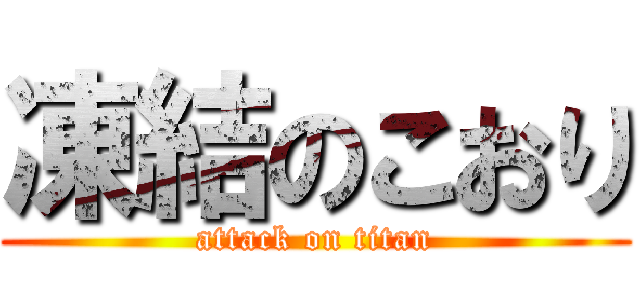 凍結のこおり
attack on titan